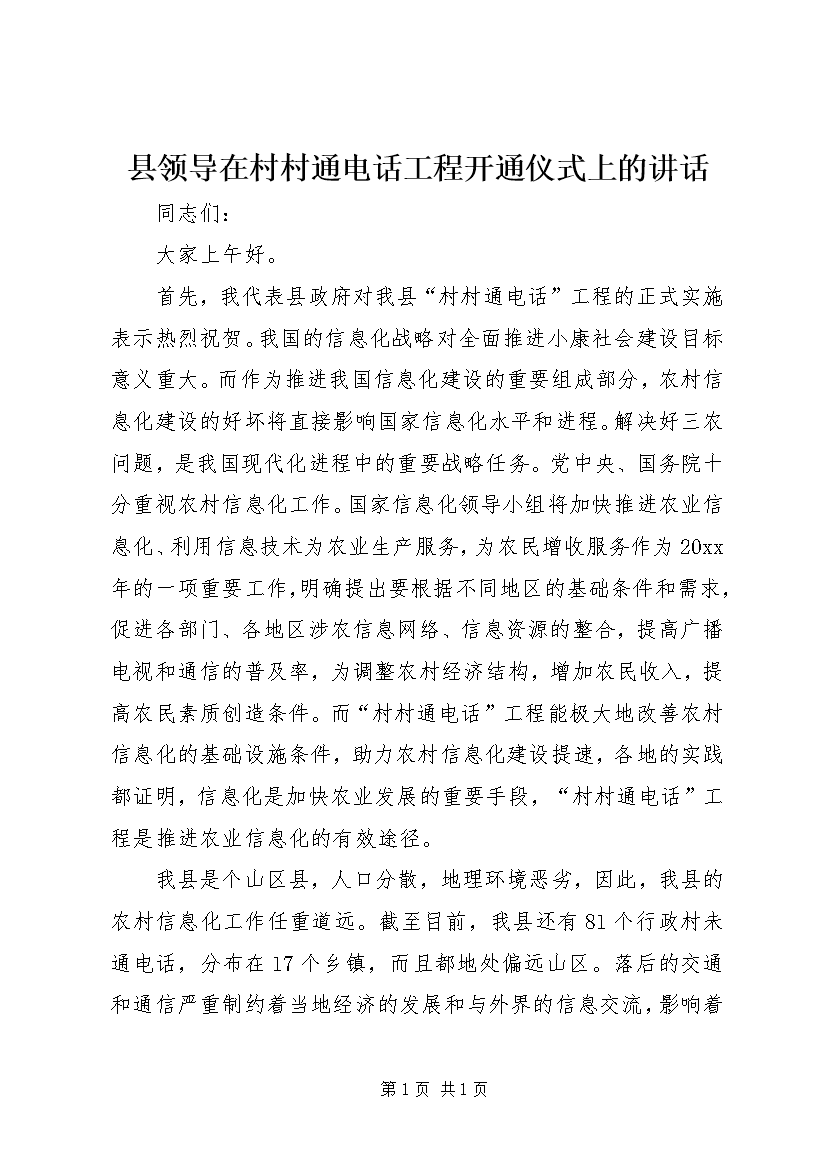 县领导在村村通电话工程开通仪式上的讲话

同志们：

大家上午好。

首先，我代表县政府对我县“村村通电话”工程的正式实施表示热烈祝贺。我国的信息化战略对全面推进小康社会建设目标意义重大。而作为推进我国信息化建设的重要组成部分，农村信息化建设的好坏将直接影响国家信息化水平和进程。解决好三农问题，是我国现代化进程中的重要战略任务。党中央、国务院十分重视农村信息化工作。国家信息化领导小组将加快推进农业信息化、利用信息技术为农业生产服务，为农民增收服务作为20xx年的一项重要工作，明确提出要根据不同地区的基础条件和需求，促进各部门、各地区涉农信息网络、信息资源的整合，提高广播电视和通信的普及率，为调整农村经济结构，增加农民收入，提高农民素质创造条件。而“村村通电话”工程能极大地改善农村信息化的基础设施条件，助力农村信息化建设提速，各地的实践都证明，信息化是加快农业发展的重要手段，“村村通电话”工程是推进农业信息化的有效途径。

我县是个山区县，人口分散，地理环境恶劣，因此，我县的农村信息化工作任重道远。截至目前，我县还有81个行政村未通电话，分布在17个乡镇，而且都地处偏远山区。落后的交通和通信严重制约着当地经济的发展和与外界的信息交流，影响着

第1页 共1页